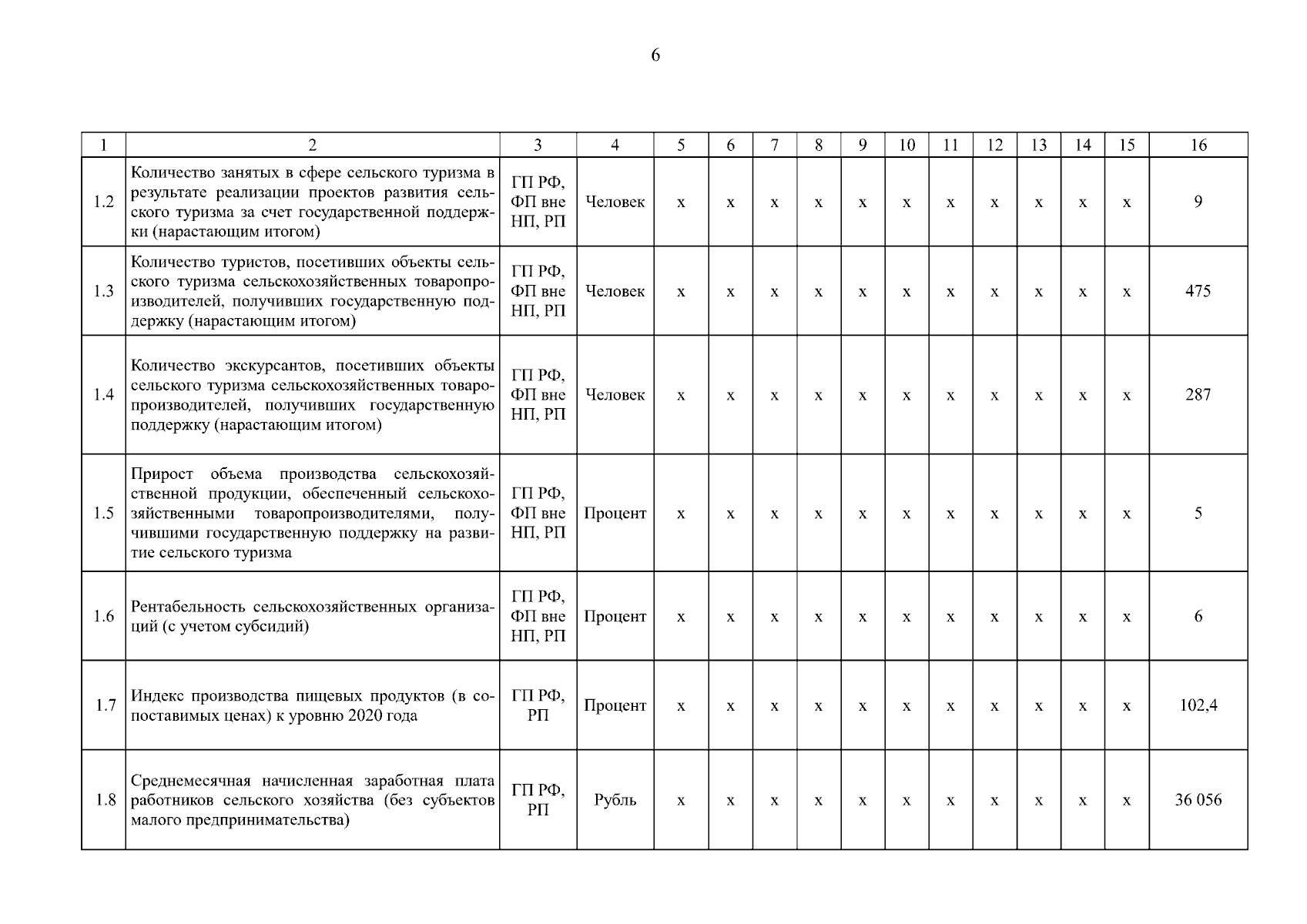 6

| 1 | 2 | 3 | 4 | 5 | 6 | 7 | 8 | 9 | 10 | 11 | 12 | 13 | 14 | 15 | 16 |
|---|---|---|---|---|---|---|---|---|---|---|---|---|---|---|---|
| 1.2 | Количество занятых в сфере сельского туризма в результате реализации проектов развития сельского туризма за счет государственной поддержки (нарастающим итогом) | ГП РФ, ФП вне НП, РП | Человек | х | х | х | х | х | х | х | х | х | х | х | 9 |
| 1.3 | Количество туристов, посетивших объекты сельского туризма сельскохозяйственных товаропроизводителей, получивших государственную поддержку (нарастающим итогом) | ГП РФ, ФП вне НП, РП | Человек | х | х | х | х | х | х | х | х | х | х | х | 475 |
| 1.4 | Количество экскурсантов, посетивших объекты сельского туризма сельскохозяйственных товаропроизводителей, получивших государственную поддержку (нарастающим итогом) | ГП РФ, ФП вне НП, РП | Человек | х | х | х | х | х | х | х | х | х | х | х | 287 |
| 1.5 | Прирост объема производства сельскохозяйственной продукции, обеспеченный сельскохозяйственными товаропроизводителями, получившими государственную поддержку на развитие сельского туризма | ГП РФ, ФП вне НП, РП | Процент | х | х | х | х | х | х | х | х | х | х | х | 5 |
| 1.6 | Рентабельность сельскохозяйственных организаций (с учетом субсидий) | ГП РФ, ФП вне НП, РП | Процент | х | х | х | х | х | х | х | х | х | х | х | 6 |
| 1.7 | Индекс производства пищевых продуктов (в сопоставимых ценах) к уровню 2020 года | ГП РФ, РП | Процент | х | х | х | х | х | х | х | х | х | х | х | 102,4 |
| 1.8 | Среднемесячная начисленная заработная плата работников сельского хозяйства (без субъектов малого предпринимательства) | ГП РФ, РП | Рубль | х | х | х | х | х | х | х | х | х | х | х | 36 056 |